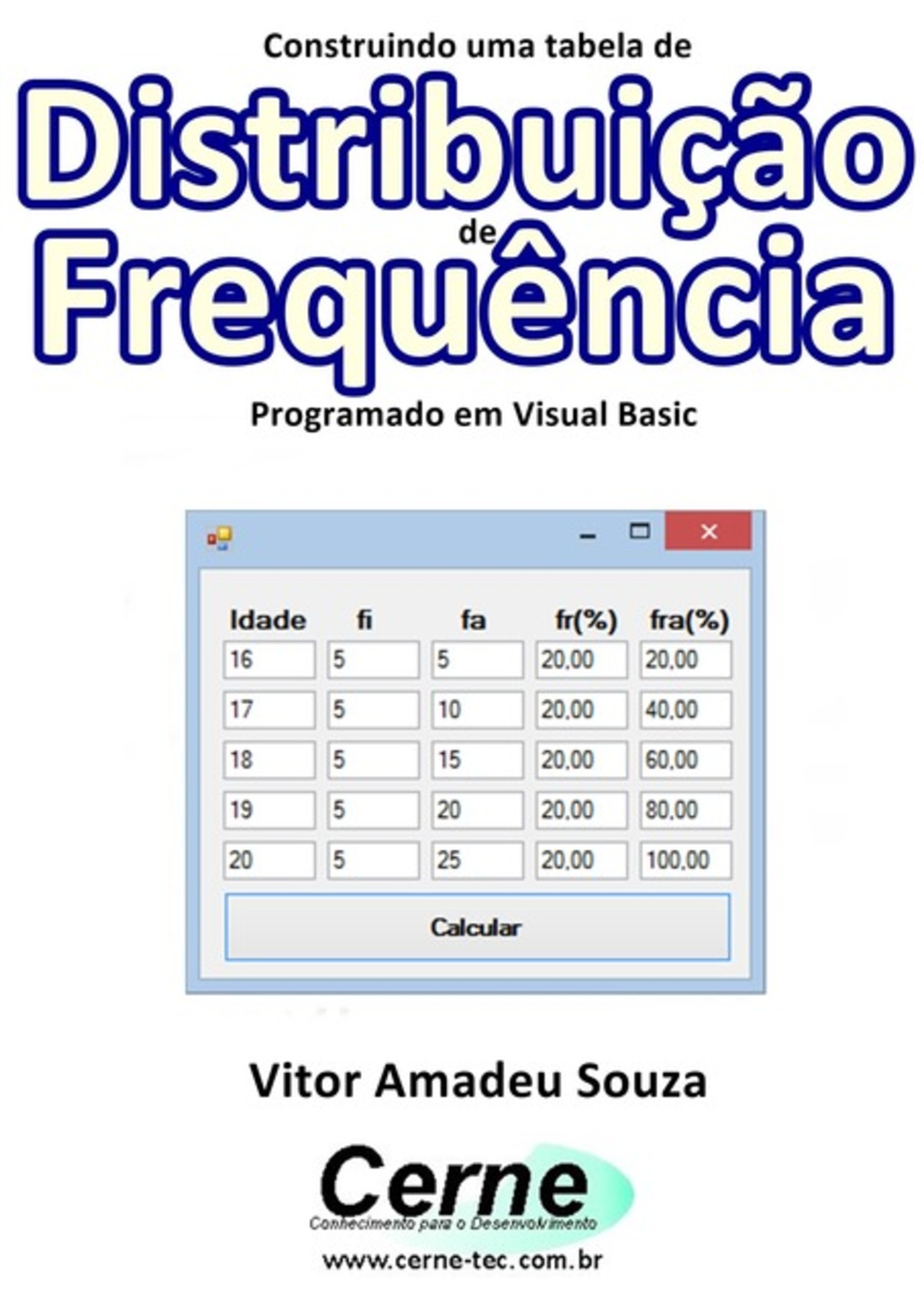 Construindo uma tabela de

Distribuição

de

Frequência

Programado em Visual Basic

| Idade | fi | fa | fr(%) | fra(%) |
|---|---|---|---|---|
| 16 | 5 | 5 | 20,00 | 20,00 |
| 17 | 5 | 10 | 20,00 | 40,00 |
| 18 | 5 | 15 | 20,00 | 60,00 |
| 19 | 5 | 20 | 20,00 | 80,00 |
| 20 | 5 | 25 | 20,00 | 100,00 |

Calcular

Vitor Amadeu Souza

Cerne

Conhecimento para o Desenvolvimento

www.cerne-tec.com.br